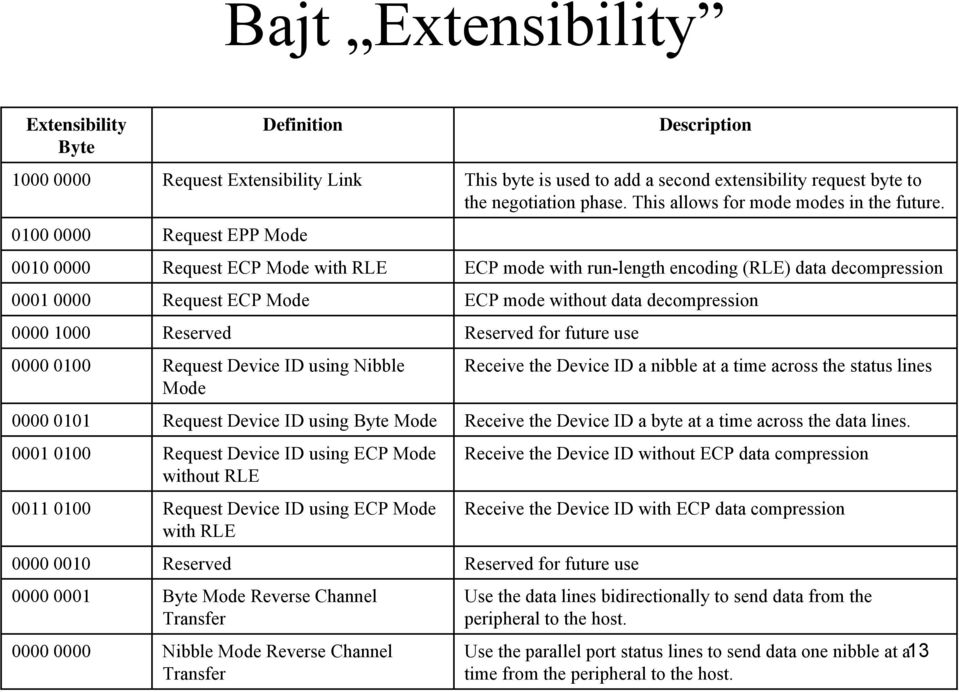 Bajt „Extensibility”

| Extensibility Byte | Definition | Description |
|---|---|---|
| 1000 0000 | Request Extensibility Link | This byte is used to add a second extensibility request byte to the negotiation phase. This allows for mode modes in the future. |
| 0100 0000 | Request EPP Mode | |
| 0010 0000 | Request ECP Mode with RLE | ECP mode with run-length encoding (RLE) data decompression |
| 0001 0000 | Request ECP Mode | ECP mode without data decompression |
| 0000 1000 | Reserved | Reserved for future use |
| 0000 0100 | Request Device ID using Nibble Mode | Receive the Device ID a nibble at a time across the status lines |
| 0000 0101 | Request Device ID using Byte Mode | Receive the Device ID a byte at a time across the data lines. |
| 0001 0100 | Request Device ID using ECP Mode without RLE | Receive the Device ID without ECP data compression |
| 0011 0100 | Request Device ID using ECP Mode with RLE | Receive the Device ID with ECP data compression |
| 0000 0010 | Reserved | Reserved for future use |
| 0000 0001 | Byte Mode Reverse Channel Transfer | Use the data lines bidirectionally to send data from the peripheral to the host. |
| 0000 0000 | Nibble Mode Reverse Channel Transfer | Use the parallel port status lines to send data one nibble at a time from the peripheral to the host. |

13